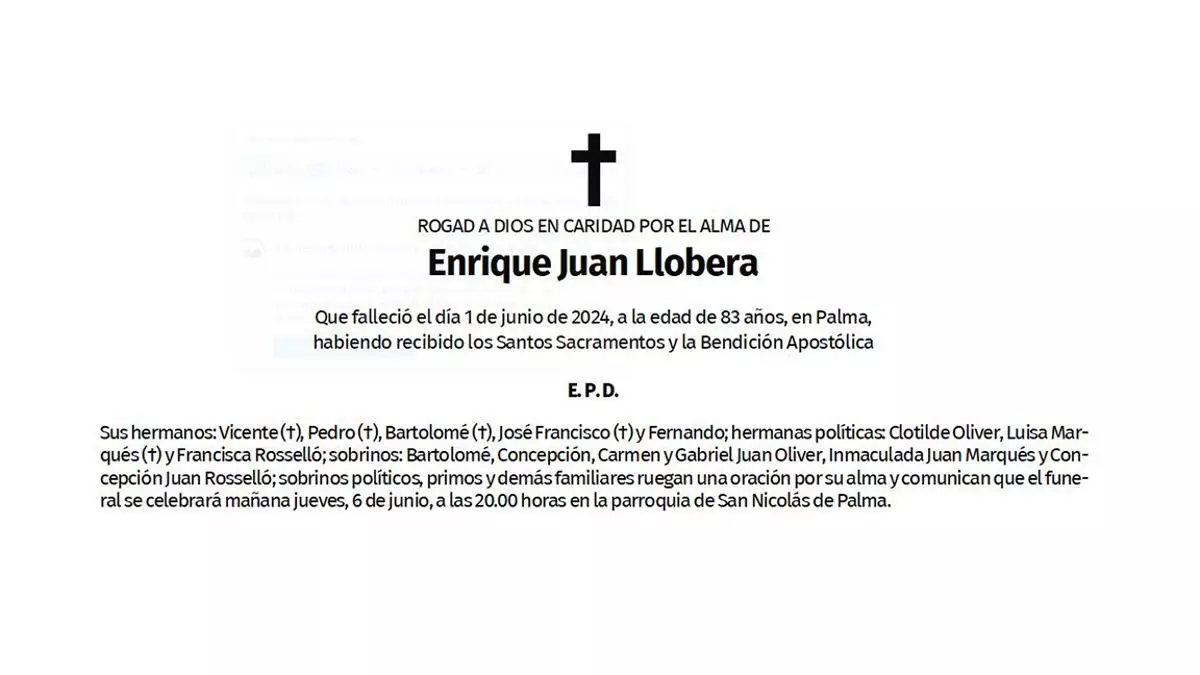 ROGAD A DIOS EN CARIDAD POR EL ALMA DE

Enrique Juan Llobera

Que falleció el día 1 de junio de 2024, a la edad de 83 años, en Palma, habiendo recibido los Santos Sacramentos y la Bendición Apostólica

E. P. D.

Sus hermanos: Vicente (†), Pedro (†), Bartolomé (†), José Francisco (†) y Fernando; hermanas políticas: Clotilde Oliver, Luisa Marqués (†) y Francisca Rosselló; sobrinos: Bartolomé, Concepción, Carmen y Gabriel Juan Oliver, Inmaculada Juan Marqués y Concepción Juan Rosselló; sobrinos políticos, primos y demás familiares ruegan una oración por su alma y comunican que el funeral se celebrará mañana jueves, 6 de junio, a las 20.00 horas en la parroquia de San Nicolás de Palma.